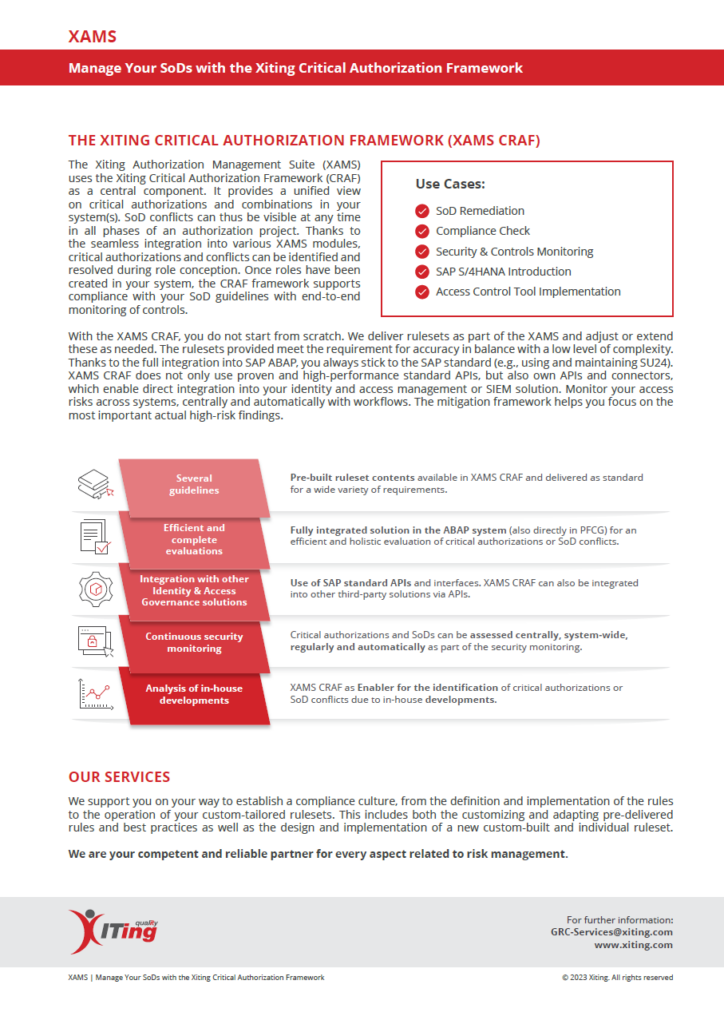 XAMS

Manage Your SoDs with the Xiting Critical Authorization Framework

THE XITING CRITICAL AUTHORIZATION FRAMEWORK (XAMS CRAF)

The Xiting Authorization Management Suite (XAMS) uses the Xiting Critical Authorization Framework (CRAF) as a central component. It provides a unified view on critical authorizations and combinations in your system(s). SoD conflicts can thus be visible at any time in all phases of an authorization project. Thanks to the seamless integration into various XAMS modules, critical authorizations and conflicts can be identified and resolved during role conception. Once roles have been created in your system, the CRAF framework supports compliance with your SoD guidelines with end-to-end monitoring of controls.

Use Cases:
SoD Remediation
Compliance Check
Security & Controls Monitoring
SAP S/4HANA Introduction
Access Control Tool Implementation

With the XAMS CRAF, you do not start from scratch. We deliver rulesets as part of the XAMS and adjust or extend these as needed. The rulesets provided meet the requirement for accuracy in balance with a low level of complexity. Thanks to the full integration into SAP ABAP, you always stick to the SAP standard (e.g., using and maintaining SU24). XAMS CRAF does not only use proven and high-performance standard APIs, but also own APIs and connectors, which enable direct integration into your identity and access management or SIEM solution. Monitor your access risks across systems, centrally and automatically with workflows. The mitigation framework helps you focus on the most important actual high-risk findings.

Several guidelines
Pre-built ruleset contents available in XAMS CRAF and delivered as standard for a wide variety of requirements.

Efficient and complete evaluations
Fully integrated solution in the ABAP system (also directly in PFCG) for an efficient and holistic evaluation of critical authorizations or SoD conflicts.

Integration with other Identity & Access Governance solutions
Use of SAP standard APIs and interfaces. XAMS CRAF can also be integrated into other third-party solutions via APIs.

Continuous security monitoring
Critical authorizations and SoDs can be assessed centrally, system-wide, regularly and automatically as part of the security monitoring.

Analysis of in-house developments
XAMS CRAF as Enabler for the identification of critical authorizations or SoD conflicts due to in-house developments.

OUR SERVICES

We support you on your way to establish a compliance culture, from the definition and implementation of the rules to the operation of your custom-tailored rulesets. This includes both the customizing and adapting pre-delivered rules and best practices as well as the design and implementation of a new custom-built and individual ruleset.

We are your competent and reliable partner for every aspect related to risk management.

quality XITing

For further information:
GRC-Services@xiting.com
www.xiting.com

XAMS | Manage Your SoDs with the Xiting Critical Authorization Framework

© 2023 Xiting. All rights reserved